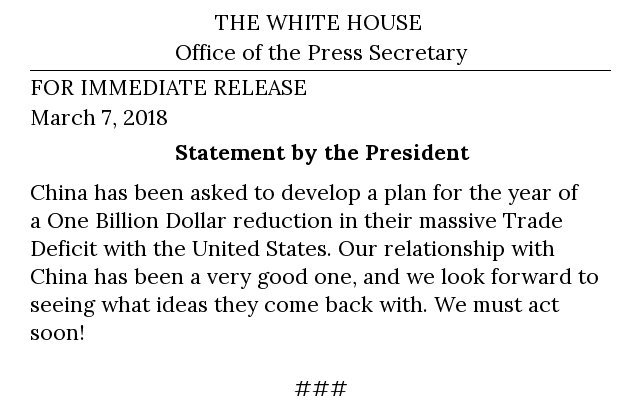 THE WHITE HOUSE
Office of the Press Secretary

FOR IMMEDIATE RELEASE
March 7, 2018

Statement by the President

China has been asked to develop a plan for the year of a One Billion Dollar reduction in their massive Trade Deficit with the United States. Our relationship with China has been a very good one, and we look forward to seeing what ideas they come back with. We must act soon!

###